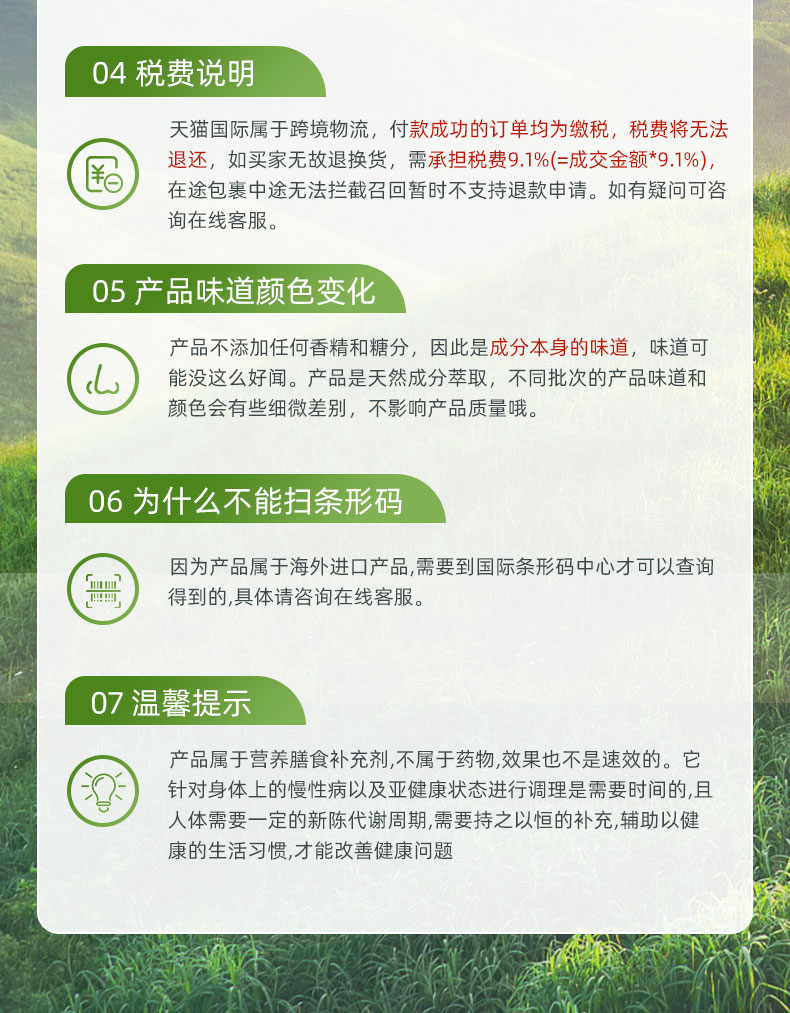 04 税费说明

天猫国际属于跨境物流，付款成功的订单均为缴税，税费将无法退还，如买家无故退换货，需承担税费9.1%(=成交金额*9.1%)，在途包裹中途无法拦截召回暂时不支持退款申请。如有疑问可咨询在线客服。

05 产品味道颜色变化

产品不添加任何香精和糖分，因此是成分本身的味道，味道可能没这么好闻。产品是天然成分萃取，不同批次的产品味道和颜色会有些细微差别，不影响产品质量哦。

06 为什么不能扫条形码

因为产品属于海外进口产品,需要到国际条形码中心才可以查询得到的,具体请咨询在线客服。

07 温馨提示

产品属于营养膳食补充剂,不属于药物,效果也不是速效的。它针对身体上的慢性病以及亚健康状态进行调理是需要时间的,且人体需要一定的新陈代谢周期,需要持之以恒的补充,辅助以健康的生活习惯,才能改善健康问题